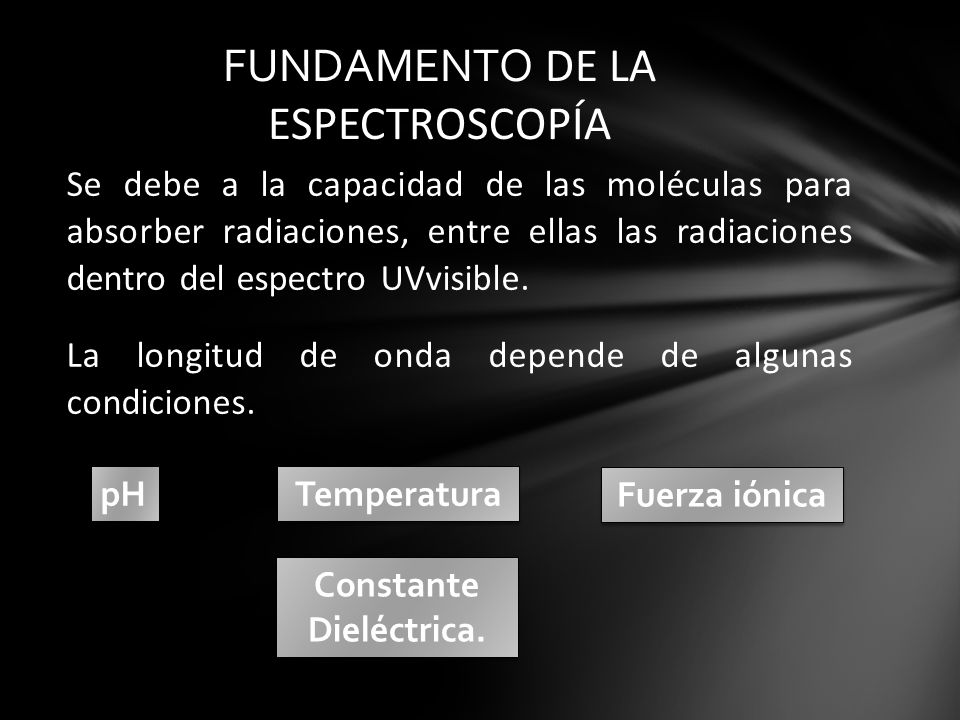 FUNDAMENTO DE LA ESPECTROSCOPÍA

Se debe a la capacidad de las moléculas para absorber radiaciones, entre ellas las radiaciones dentro del espectro UVvisible.

La longitud de onda depende de algunas condiciones.

pH

Temperatura

Fuerza iónica

Constante Dieléctrica.